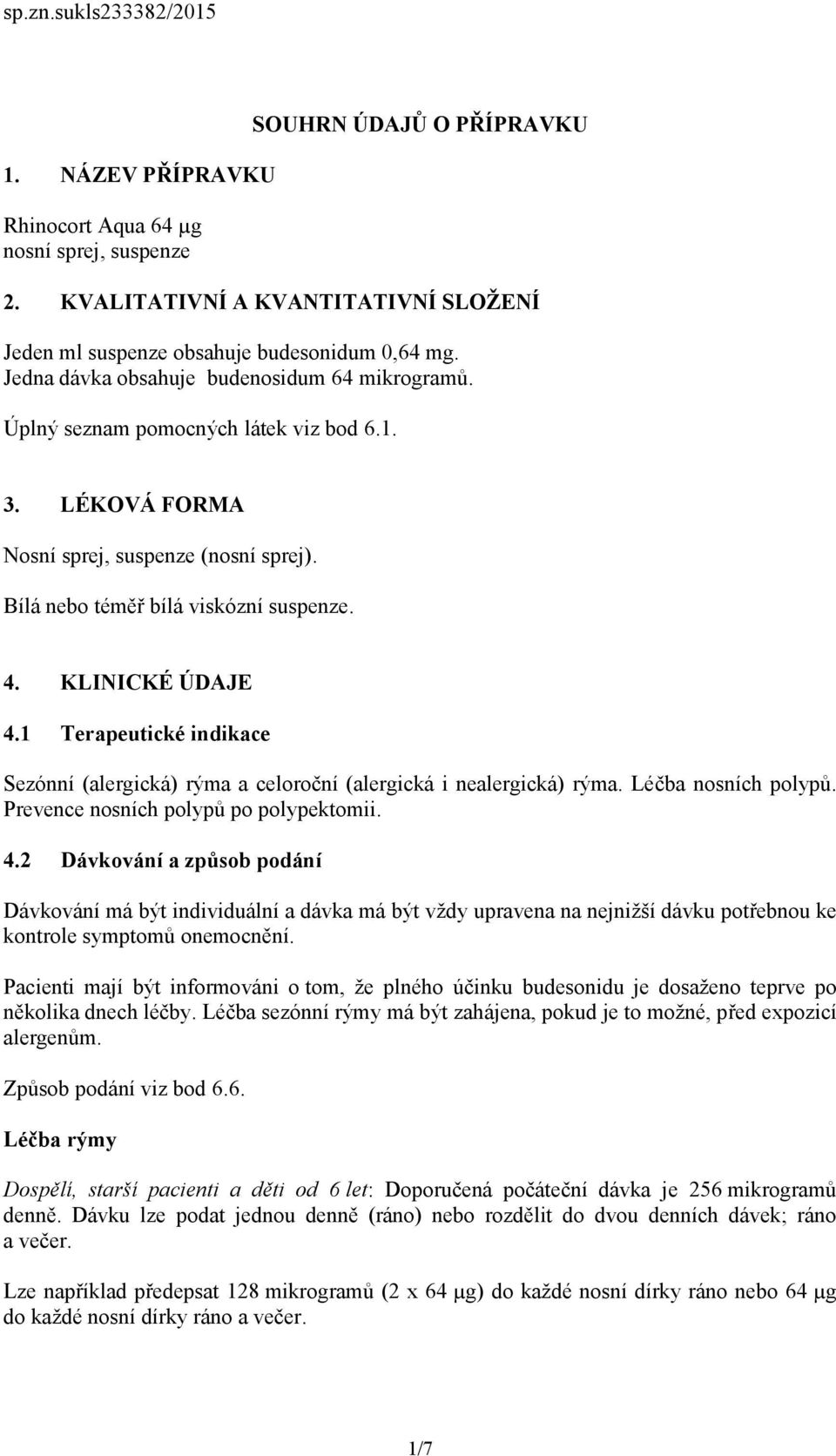 sp.zn.sukls233382/2015

SOUHRN ÚDAJŮ O PŘÍPRAVKU

1. NÁZEV PŘÍPRAVKU

Rhinocort Aqua 64 μg
nosní sprej, suspenze

2. KVALITATIVNÍ A KVANTITATIVNÍ SLOŽENÍ

Jeden ml suspenze obsahuje budesonidum 0,64 mg.
Jedna dávka obsahuje budenosidum 64 mikrogramů.

Úplný seznam pomocných látek viz bod 6.1.

3. LÉKOVÁ FORMA

Nosní sprej, suspenze (nosní sprej).
Bílá nebo téměř bílá viskózní suspenze.

4. KLINICKÉ ÚDAJE

4.1 Terapeutické indikace

Sezónní (alergická) rýma a celoroční (alergická i nealergická) rýma. Léčba nosních polypů. Prevence nosních polypů po polypektomii.

4.2 Dávkování a způsob podání

Dávkování má být individuální a dávka má být vždy upravena na nejnižší dávku potřebnou ke kontrole symptomů onemocnění.

Pacienti mají být informováni o tom, že plného účinku budesonidu je dosaženo teprve po několika dnech léčby. Léčba sezónní rýmy má být zahájena, pokud je to možné, před expozicí alergenům.

Způsob podání viz bod 6.6.

Léčba rýmy

Dospělí, starší pacienti a děti od 6 let: Doporučená počáteční dávka je 256 mikrogramů denně. Dávku lze podat jednou denně (ráno) nebo rozdělit do dvou denních dávek; ráno a večer.

Lze například předepsat 128 mikrogramů (2 x 64 μg) do každé nosní dírky ráno nebo 64 μg do každé nosní dírky ráno a večer.

1/7